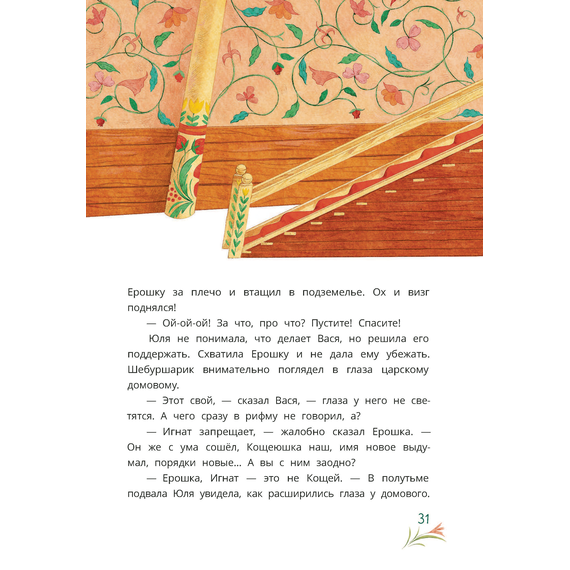 Ерошку за плечо и втащил в подземелье. Ох и визг поднялся!

— Ой-ой-ой! За что, про что? Пустите! Спасите!

Юля не понимала, что делает Вася, но решила его поддержать. Схватила Ерошку и не дала ему убежать. Шебуршарик внимательно поглядел в глаза царскому домовому.

— Этот свой, — сказал Вася, — глаза у него не светятся. А чего сразу в рифму не говорил, а?

— Игнат запрещает, — жалобно сказал Ерошка. — Он же с ума сошёл, Кощеюшка наш, имя новое выдумал, порядки новые... А вы с ним заодно?

— Ерошка, Игнат — это не Кощей. — В полутьме подвала Юля увидела, как расширились глаза у домового.

31